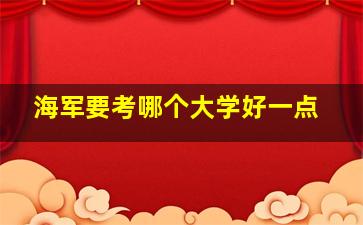 海军要考哪个大学好一点